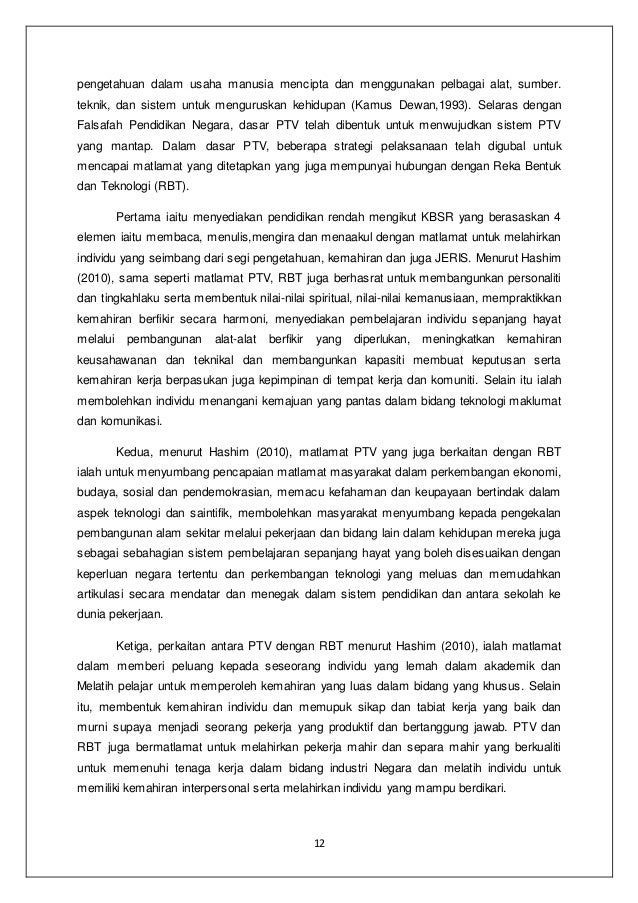 pengetahuan dalam usaha manusia mencipta dan menggunakan pelbagai alat, sumber. teknik, dan sistem untuk menguruskan kehidupan (Kamus Dewan,1993). Selaras dengan Falsafah Pendidikan Negara, dasar PTV telah dibentuk untuk menwujudkan sistem PTV yang mantap. Dalam dasar PTV, beberapa strategi pelaksanaan telah digubal untuk mencapai matlamat yang ditetapkan yang juga mempunyai hubungan dengan Reka Bentuk dan Teknologi (RBT).

Pertama iaitu menyediakan pendidikan rendah mengikut KBSR yang berasaskan 4 elemen iaitu membaca, menulis,mengira dan menaakul dengan matlamat untuk melahirkan individu yang seimbang dari segi pengetahuan, kemahiran dan juga JERIS. Menurut Hashim (2010), sama seperti matlamat PTV, RBT juga berhasrat untuk membangunkan personaliti dan tingkahlaku serta membentuk nilai-nilai spiritual, nilai-nilai kemanusiaan, mempraktikkan kemahiran berfikir secara harmoni, menyediakan pembelajaran individu sepanjang hayat melalui pembangunan alat-alat berfikir yang diperlukan, meningkatkan kemahiran keusahawanan dan teknikal dan membangunkan kapasiti membuat keputusan serta kemahiran kerja berpasukan juga kepimpinan di tempat kerja dan komuniti. Selain itu ialah membolehkan individu menangani kemajuan yang pantas dalam bidang teknologi maklumat dan komunikasi.

Kedua, menurut Hashim (2010), matlamat PTV yang juga berkaitan dengan RBT ialah untuk menyumbang pencapaian matlamat masyarakat dalam perkembangan ekonomi, budaya, sosial dan pendemokrasian, memacu kefahaman dan keupayaan bertindak dalam aspek teknologi dan saintifik, membolehkan masyarakat menyumbang kepada pengekalan pembangunan alam sekitar melalui pekerjaan dan bidang lain dalam kehidupan mereka juga sebagai sebahagian sistem pembelajaran sepanjang hayat yang boleh disesuaikan dengan keperluan negara tertentu dan perkembangan teknologi yang meluas dan memudahkan artikulasi secara mendatar dan menegak dalam sistem pendidikan dan antara sekolah ke dunia pekerjaan.

Ketiga, perkaitan antara PTV dengan RBT menurut Hashim (2010), ialah matlamat dalam memberi peluang kepada seseorang individu yang lemah dalam akademik dan Melatih pelajar untuk memperoleh kemahiran yang luas dalam bidang yang khusus. Selain itu, membentuk kemahiran individu dan memupuk sikap dan tabiat kerja yang baik dan murni supaya menjadi seorang pekerja yang produktif dan bertanggung jawab. PTV dan RBT juga bermatlamat untuk melahirkan pekerja mahir dan separa mahir yang berkualiti untuk memenuhi tenaga kerja dalam bidang industri Negara dan melatih individu untuk memiliki kemahiran interpersonal serta melahirkan individu yang mampu berdikari.

12